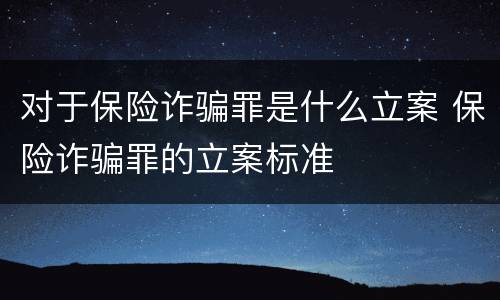 对于保险诈骗罪是什么立案 保险诈骗罪的立案标准